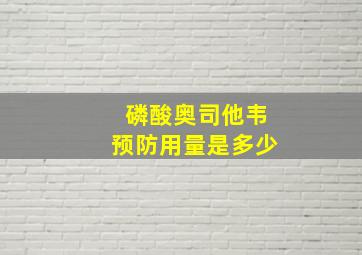 磷酸奥司他韦
预防用量是多少